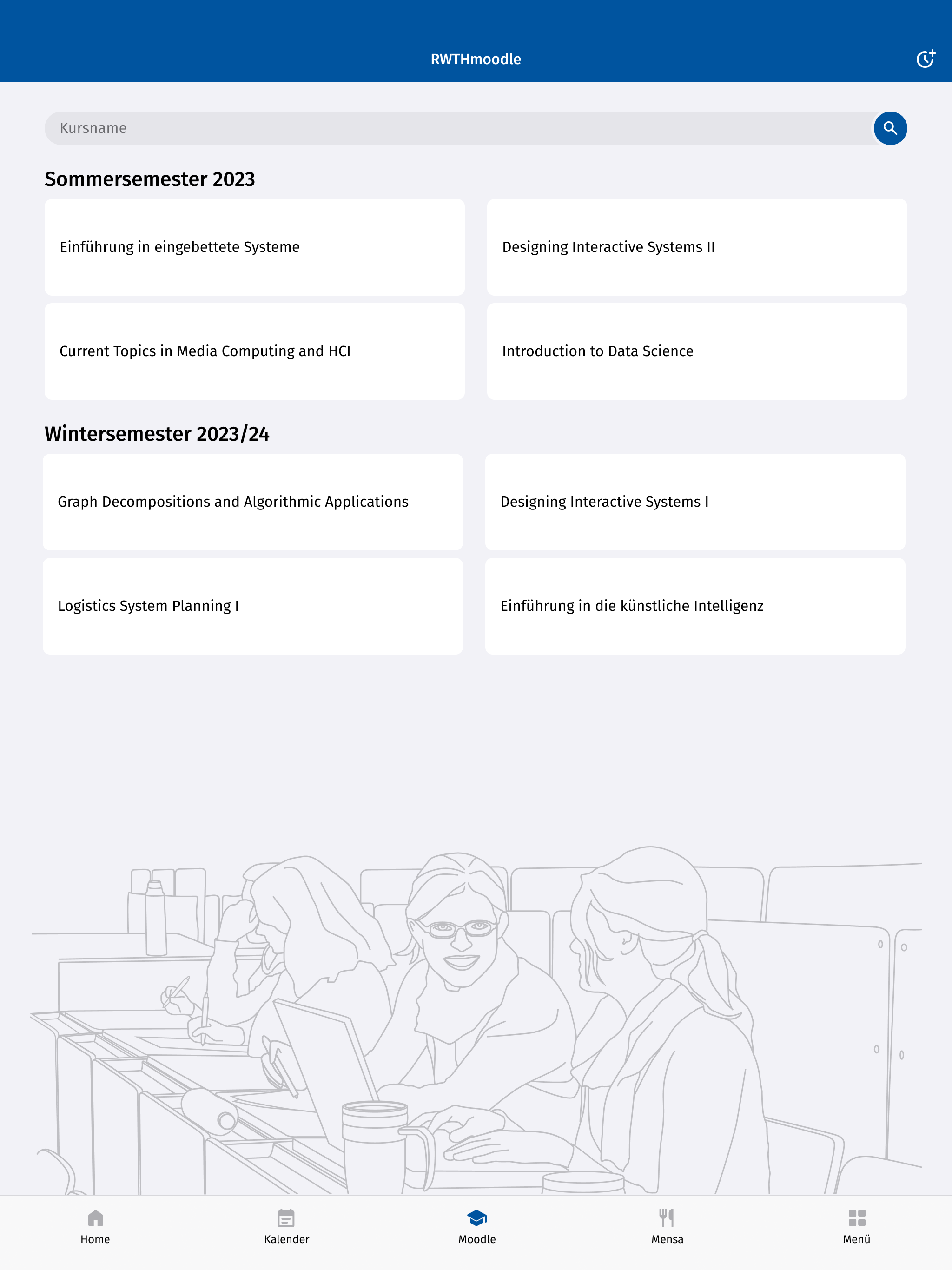 RWTHmoodle

Kursname

Sommersemester 2023

Einführung in eingebettete Systeme

Designing Interactive Systems II

Current Topics in Media Computing and HCI

Introduction to Data Science

Wintersemester 2023/24

Graph Decompositions and Algorithmic Applications

Designing Interactive Systems I

Logistics System Planning I

Einführung in die künstliche Intelligenz

Home

Kalender

Moodle

Mensa

Menü